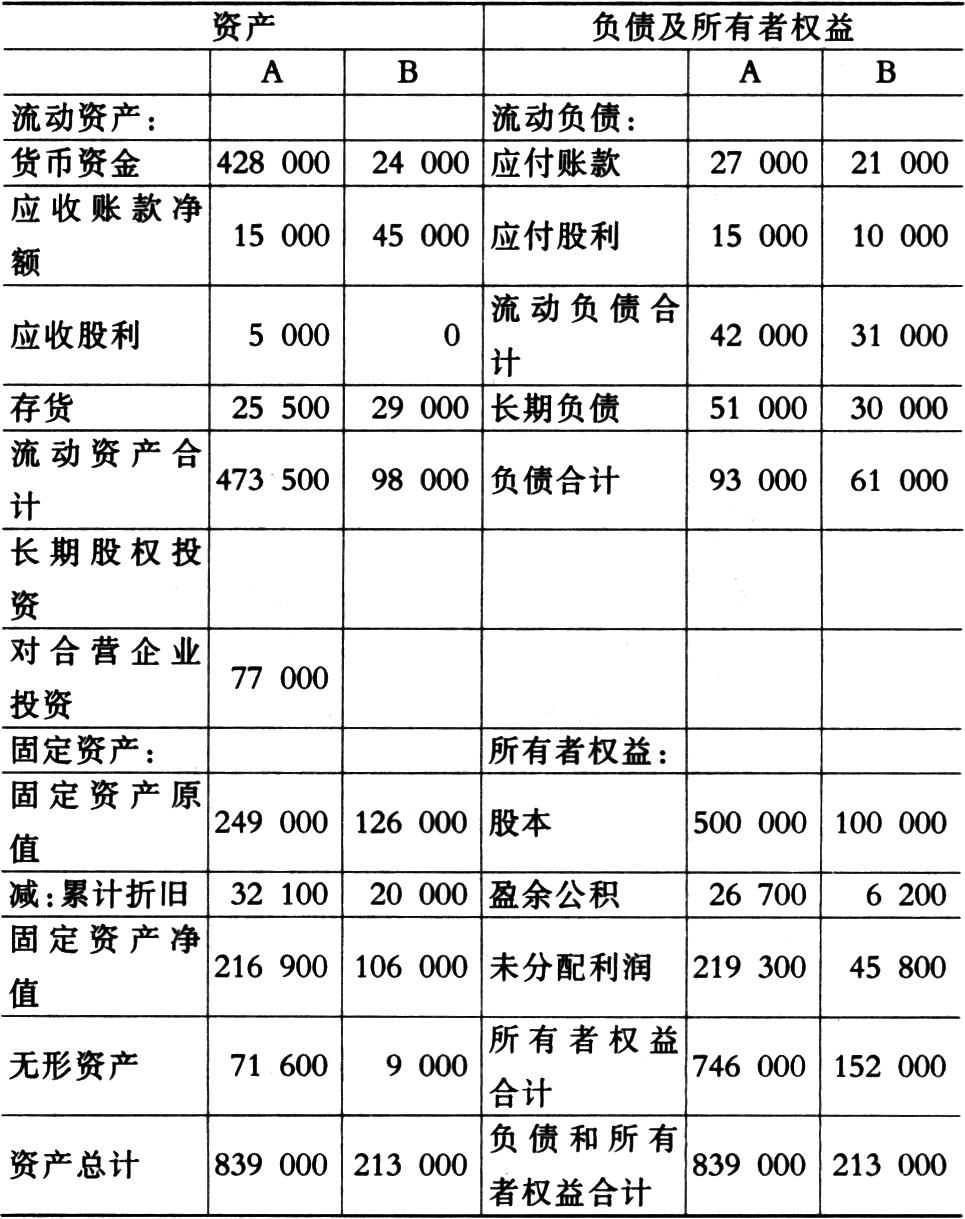 | 资产 | | | 负债及所有者权益 | | |
|---|---|---|---|---|---|
| | A | B | | A | B |
| 流动资产: | | | 流动负债: | | |
| 货币资金 | 428 000 | 24 000 | 应付账款 | 27 000 | 21 000 |
| 应收账款净额 | 15 000 | 45 000 | 应付股利 | 15 000 | 10 000 |
| 应收股利 | 5 000 | 0 | 流动负债合计 | 42 000 | 31 000 |
| 存货 | 25 500 | 29 000 | 长期负债 | 51 000 | 30 000 |
| 流动资产合计 | 473 500 | 98 000 | 负债合计 | 93 000 | 61 000 |
| 长期股权投资 | | | | | |
| 对合营企业投资 | 77 000 | | | | |
| 固定资产: | | | 所有者权益: | | |
| 固定资产原值 | 249 000 | 126 000 | 股本 | 500 000 | 100 000 |
| 减:累计折旧 | 32 100 | 20 000 | 盈余公积 | 26 700 | 6 200 |
| 固定资产净值 | 216 900 | 106 000 | 未分配利润 | 219 300 | 45 800 |
| 无形资产 | 71 600 | 9 000 | 所有者权益合计 | 746 000 | 152 000 |
| 资产总计 | 839 000 | 213 000 | 负债和所有者权益合计 | 839 000 | 213 000 |